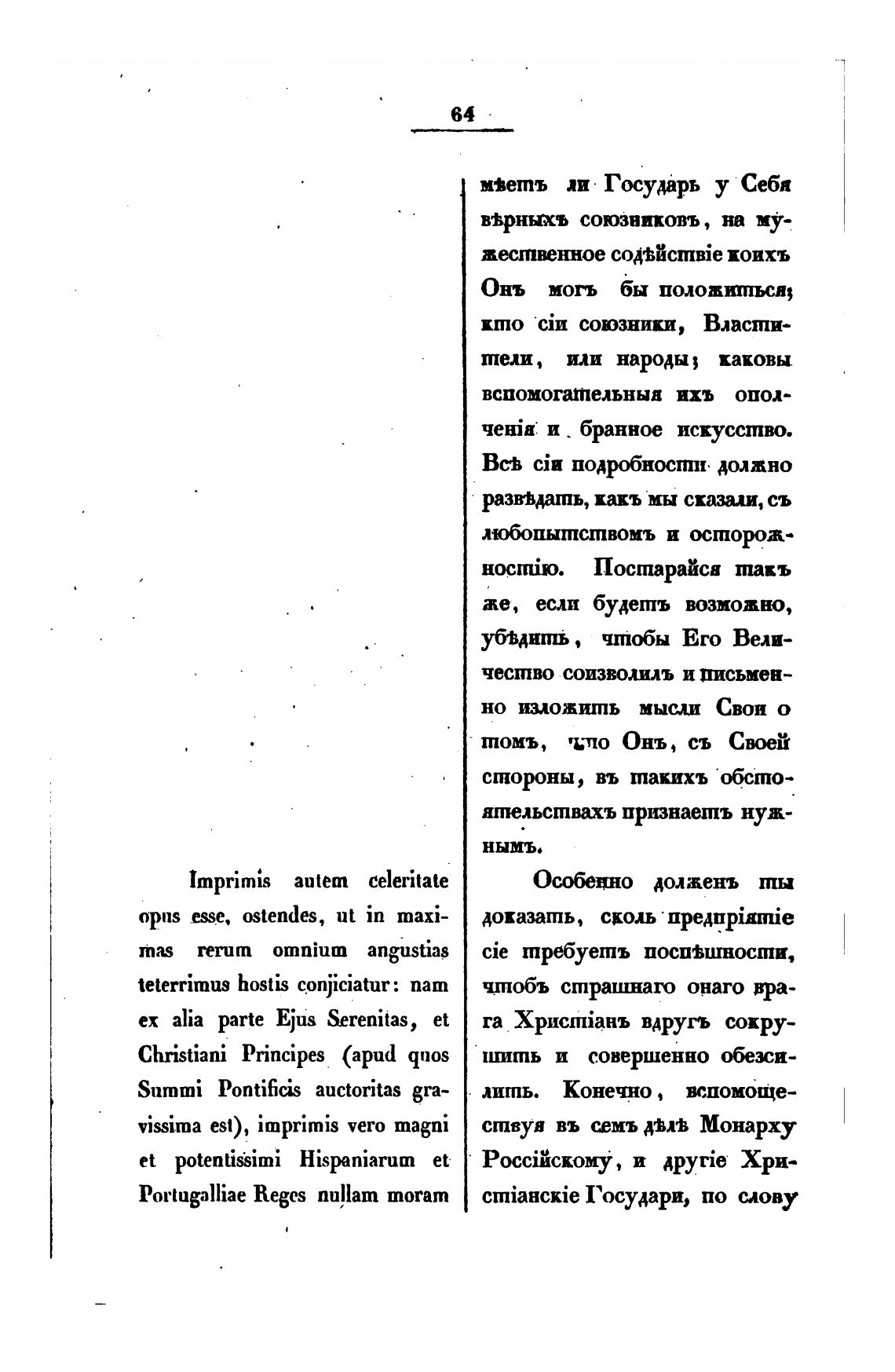 64

Imprimis autem celeritate opus esse, ostendes, ut in maximas rerum omnium angustias teterrimus hostis conjiciatur: nam ex alia parte Ejus Serenitas, et Christiani Principes (apud quos Summi Pontificis auctoritas gravissima est), imprimis vero magni et potentissimi Hispaniarum et Portugalliae Reges nullam moram

мѣетъ ли Государь у Себя вѣрныхъ союзниковъ, на мужественное содѣйствіе коихъ Онъ могъ бы положиться; кто сіи союзники, Властители, или народы; каковы вспомогательныя ихъ ополченія и бранное искусство. Всѣ сіи подробности должно развѣдать, какъ мы сказали, съ любопытствомъ и осторожностію. Постарайся такъ же, если будетъ возможно, убѣдить, чтобы Его Величество соизволилъ и письменно изложить мысли Свои о томъ, что Онъ, съ Своей стороны, въ такихъ обстоятельствахъ признаетъ нужнымъ.

Особенно долженъ ты доказать, сколь предпріятіе сіе требуетъ поспѣшности, чтобъ страшнаго онаго врага Христіанъ вдругъ сокрушить и совершенно обезсилить. Конечно, вспомоществуя въ семъ дѣлѣ Монарху Россійскому, и другіе Христіанскіе Государи, по слову